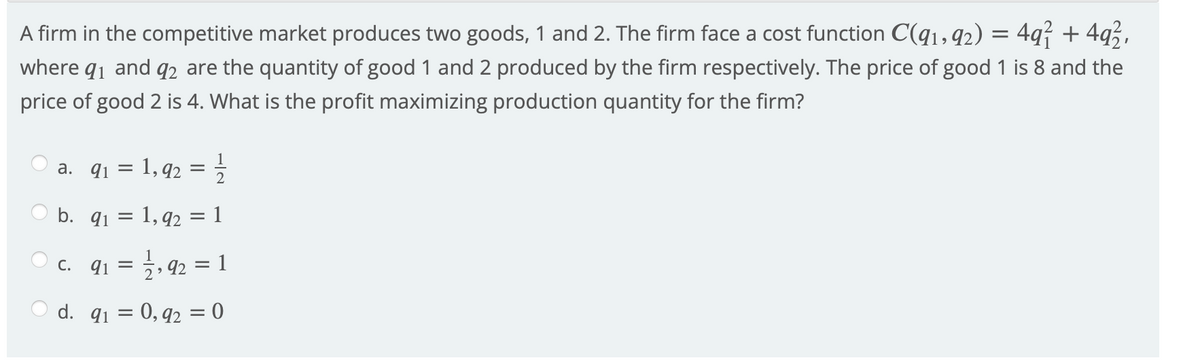 A firm in the competitive market produces two goods, 1 and 2. The firm face a cost function $C(q_1, q_2) = 4q_1^2 + 4q_2^2$, where $q_1$ and $q_2$ are the quantity of good 1 and 2 produced by the firm respectively. The price of good 1 is 8 and the price of good 2 is 4. What is the profit maximizing production quantity for the firm?

a. $q_1 = 1, q_2 = \frac{1}{2}$

b. $q_1 = 1, q_2 = 1$

c. $q_1 = \frac{1}{2}, q_2 = 1$

d. $q_1 = 0, q_2 = 0$